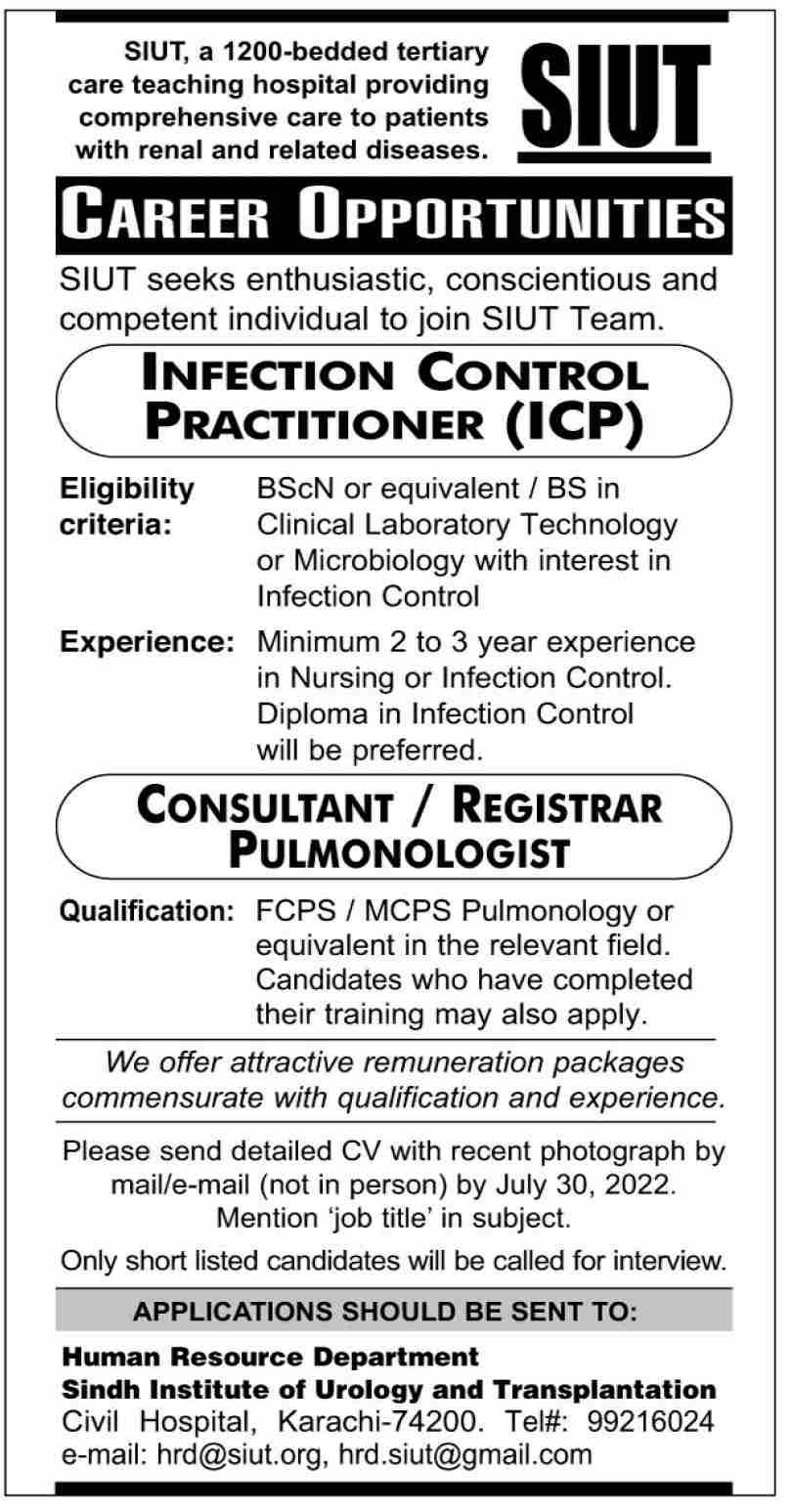 SIUT, a 1200-bedded tertiary care teaching hospital providing comprehensive care to patients with renal and related diseases.

SIUT

CAREER OPPORTUNITIES

SIUT seeks enthusiastic, conscientious and competent individual to join SIUT Team.

INFECTION CONTROL PRACTITIONER (ICP)

Eligibility criteria: BScN or equivalent / BS in Clinical Laboratory Technology or Microbiology with interest in Infection Control

Experience: Minimum 2 to 3 year experience in Nursing or Infection Control. Diploma in Infection Control will be preferred.

CONSULTANT / REGISTRAR PULMONOLOGIST

Qualification: FCPS / MCPS Pulmonology or equivalent in the relevant field. Candidates who have completed their training may also apply.

We offer attractive remuneration packages commensurate with qualification and experience.

Please send detailed CV with recent photograph by mail/e-mail (not in person) by July 30, 2022. Mention 'job title' in subject.

Only short listed candidates will be called for interview.

APPLICATIONS SHOULD BE SENT TO:

Human Resource Department
Sindh Institute of Urology and Transplantation
Civil Hospital, Karachi-74200. Tel#: 99216024
e-mail: hrd@siut.org, hrd.siut@gmail.com